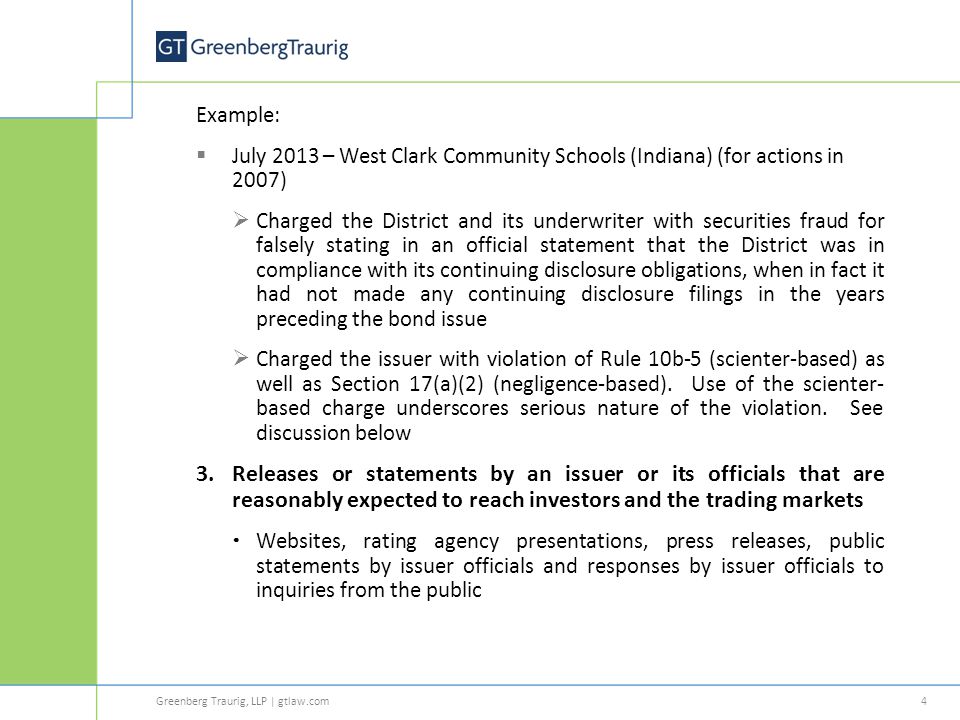 GT GreenbergTraurig

Example:

▪ July 2013 – West Clark Community Schools (Indiana) (for actions in 2007)

➢ Charged the District and its underwriter with securities fraud for falsely stating in an official statement that the District was in compliance with its continuing disclosure obligations, when in fact it had not made any continuing disclosure filings in the years preceding the bond issue

➢ Charged the issuer with violation of Rule 10b-5 (scienter-based) as well as Section 17(a)(2) (negligence-based). Use of the scienter-based charge underscores serious nature of the violation. See discussion below

3. Releases or statements by an issuer or its officials that are reasonably expected to reach investors and the trading markets

• Websites, rating agency presentations, press releases, public statements by issuer officials and responses by issuer officials to inquiries from the public

Greenberg Traurig, LLP | gtlaw.com

4